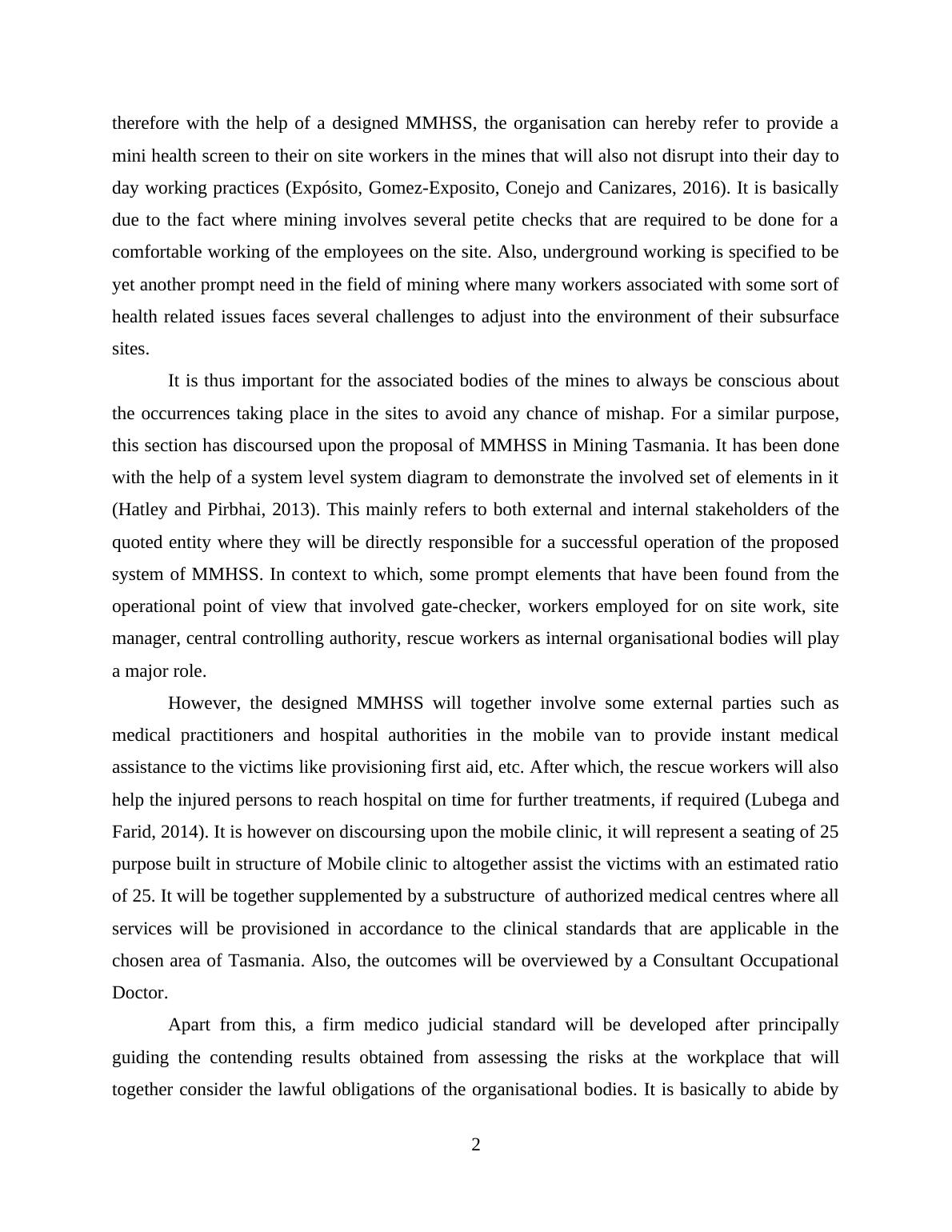 therefore with the help of a designed MMHSS, the organisation can hereby refer to provide a mini health screen to their on site workers in the mines that will also not disrupt into their day to day working practices (Expósito, Gomez-Exposito, Conejo and Canizares, 2016). It is basically due to the fact where mining involves several petite checks that are required to be done for a comfortable working of the employees on the site. Also, underground working is specified to be yet another prompt need in the field of mining where many workers associated with some sort of health related issues faces several challenges to adjust into the environment of their subsurface sites.

It is thus important for the associated bodies of the mines to always be conscious about the occurrences taking place in the sites to avoid any chance of mishap. For a similar purpose, this section has discoursed upon the proposal of MMHSS in Mining Tasmania. It has been done with the help of a system level system diagram to demonstrate the involved set of elements in it (Hatley and Pirbhai, 2013). This mainly refers to both external and internal stakeholders of the quoted entity where they will be directly responsible for a successful operation of the proposed system of MMHSS. In context to which, some prompt elements that have been found from the operational point of view that involved gate-checker, workers employed for on site work, site manager, central controlling authority, rescue workers as internal organisational bodies will play a major role.

However, the designed MMHSS will together involve some external parties such as medical practitioners and hospital authorities in the mobile van to provide instant medical assistance to the victims like provisioning first aid, etc. After which, the rescue workers will also help the injured persons to reach hospital on time for further treatments, if required (Lubega and Farid, 2014). It is however on discoursing upon the mobile clinic, it will represent a seating of 25 purpose built in structure of Mobile clinic to altogether assist the victims with an estimated ratio of 25. It will be together supplemented by a substructure of authorized medical centres where all services will be provisioned in accordance to the clinical standards that are applicable in the chosen area of Tasmania. Also, the outcomes will be overviewed by a Consultant Occupational Doctor.

Apart from this, a firm medico judicial standard will be developed after principally guiding the contending results obtained from assessing the risks at the workplace that will together consider the lawful obligations of the organisational bodies. It is basically to abide by

2